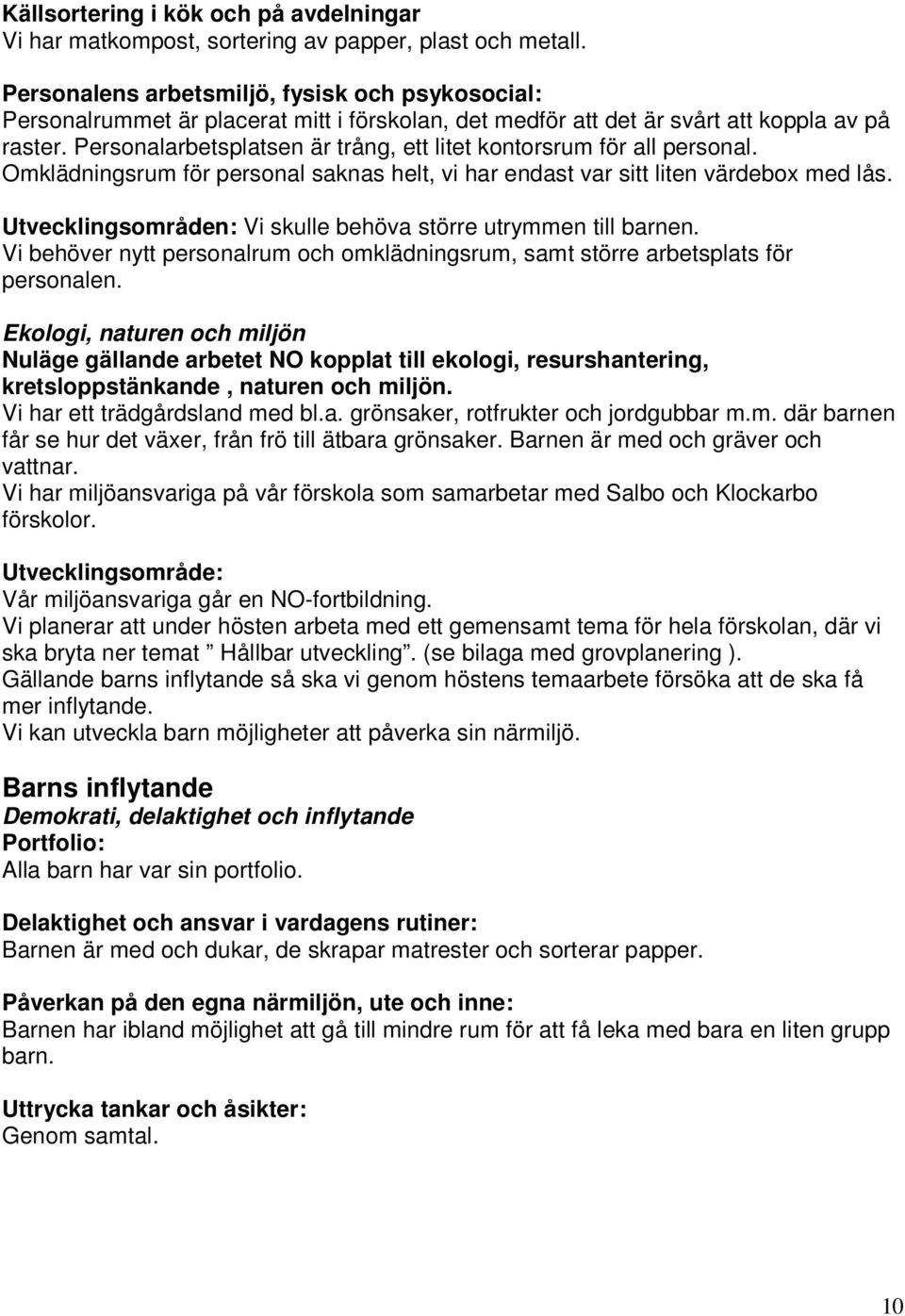 Källsortering i kök och på avdelningar
Vi har matkompost, sortering av papper, plast och metall.

Personalens arbetsmiljö, fysisk och psykosocial:
Personalrummet är placerat mitt i förskolan, det medför att det är svårt att koppla av på raster. Personalarbetsplatsen är trång, ett litet kontorsrum för all personal. Omklädningsrum för personal saknas helt, vi har endast var sitt liten värdebox med lås.

Utvecklingsområden: Vi skulle behöva större utrymmen till barnen. Vi behöver nytt personalrum och omklädningsrum, samt större arbetsplats för personalen.

Ekologi, naturen och miljön
Nuläge gällande arbetet NO kopplat till ekologi, resurshantering, kretsloppstänkande , naturen och miljön.
Vi har ett trädgårdsland med bl.a. grönsaker, rotfrukter och jordgubbar m.m. där barnen får se hur det växer, från frö till ätbara grönsaker. Barnen är med och gräver och vattnar.
Vi har miljöansvariga på vår förskola som samarbetar med Salbo och Klockarbo förskolor.

Utvecklingsområde:
Vår miljöansvariga går en NO-fortbildning.
Vi planerar att under hösten arbeta med ett gemensamt tema för hela förskolan, där vi ska bryta ner temat ” Hållbar utveckling”. (se bilaga med grovplanering ).
Gällande barns inflytande så ska vi genom höstens temaarbete försöka att de ska få mer inflytande.
Vi kan utveckla barn möjligheter att påverka sin närmiljö.

Barns inflytande
Demokrati, delaktighet och inflytande
Portfolio:
Alla barn har var sin portfolio.

Delaktighet och ansvar i vardagens rutiner:
Barnen är med och dukar, de skrapar matrester och sorterar papper.

Påverkan på den egna närmiljön, ute och inne:
Barnen har ibland möjlighet att gå till mindre rum för att få leka med bara en liten grupp barn.

Uttrycka tankar och åsikter:
Genom samtal.

10